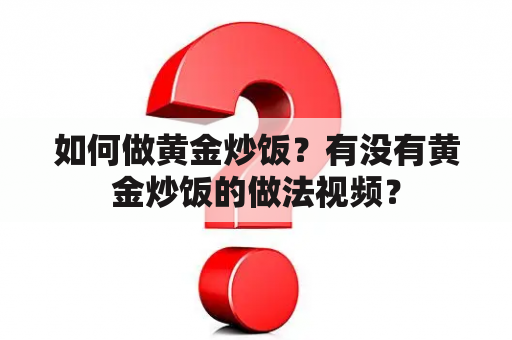 如何做黄金炒饭？有没有黄金炒饭的做法视频？